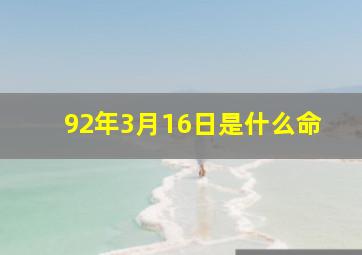 92年3月16日是什么命